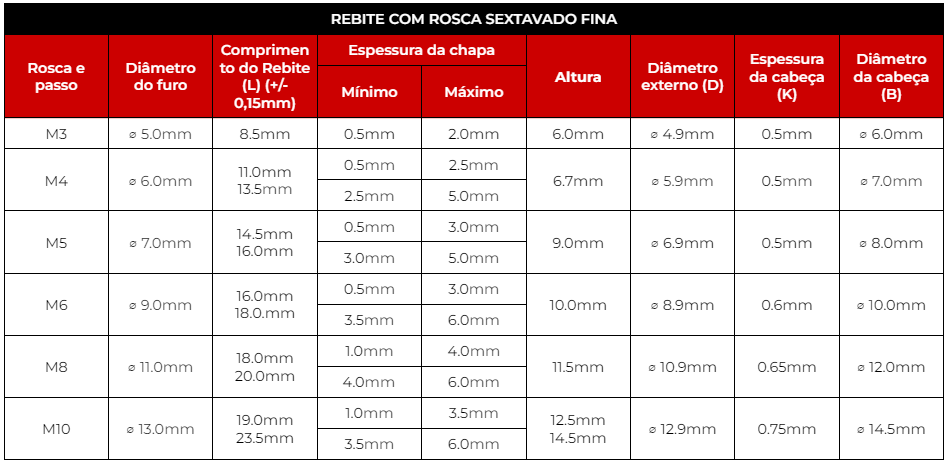 REBITE COM ROSCA SEXTAVADO FINA

| Rosca e passo | Diâmetro do furo | Comprimento do Rebite (L) (+/- 0,15mm) | Espessura da chapa Mínimo | Espessura da chapa Máximo | Altura | Diâmetro externo (D) | Espessura da cabeça (K) | Diâmetro da cabeça (B) |
|---|---|---|---|---|---|---|---|---|
| M3 | ⌀ 5.0mm | 8.5mm | 0.5mm | 2.0mm | 6.0mm | ⌀ 4.9mm | 0.5mm | ⌀ 6.0mm |
| M4 | ⌀ 6.0mm | 11.0mm 13.5mm | 0.5mm | 2.5mm | 6.7mm | ⌀ 5.9mm | 0.5mm | ⌀ 7.0mm |
| | | | 2.5mm | 5.0mm | | | | |
| M5 | ⌀ 7.0mm | 14.5mm 16.0mm | 0.5mm | 3.0mm | 9.0mm | ⌀ 6.9mm | 0.5mm | ⌀ 8.0mm |
| | | | 3.0mm | 5.0mm | | | | |
| M6 | ⌀ 9.0mm | 16.0mm 18.0.mm | 0.5mm | 3.0mm | 10.0mm | ⌀ 8.9mm | 0.6mm | ⌀ 10.0mm |
| | | | 3.5mm | 6.0mm | | | | |
| M8 | ⌀ 11.0mm | 18.0mm 20.0mm | 1.0mm | 4.0mm | 11.5mm | ⌀ 10.9mm | 0.65mm | ⌀ 12.0mm |
| | | | 4.0mm | 6.0mm | | | | |
| M10 | ⌀ 13.0mm | 19.0mm 23.5mm | 1.0mm | 3.5mm | 12.5mm 14.5mm | ⌀ 12.9mm | 0.75mm | ⌀ 14.5mm |
| | | | 3.5mm | 6.0mm | | | | |